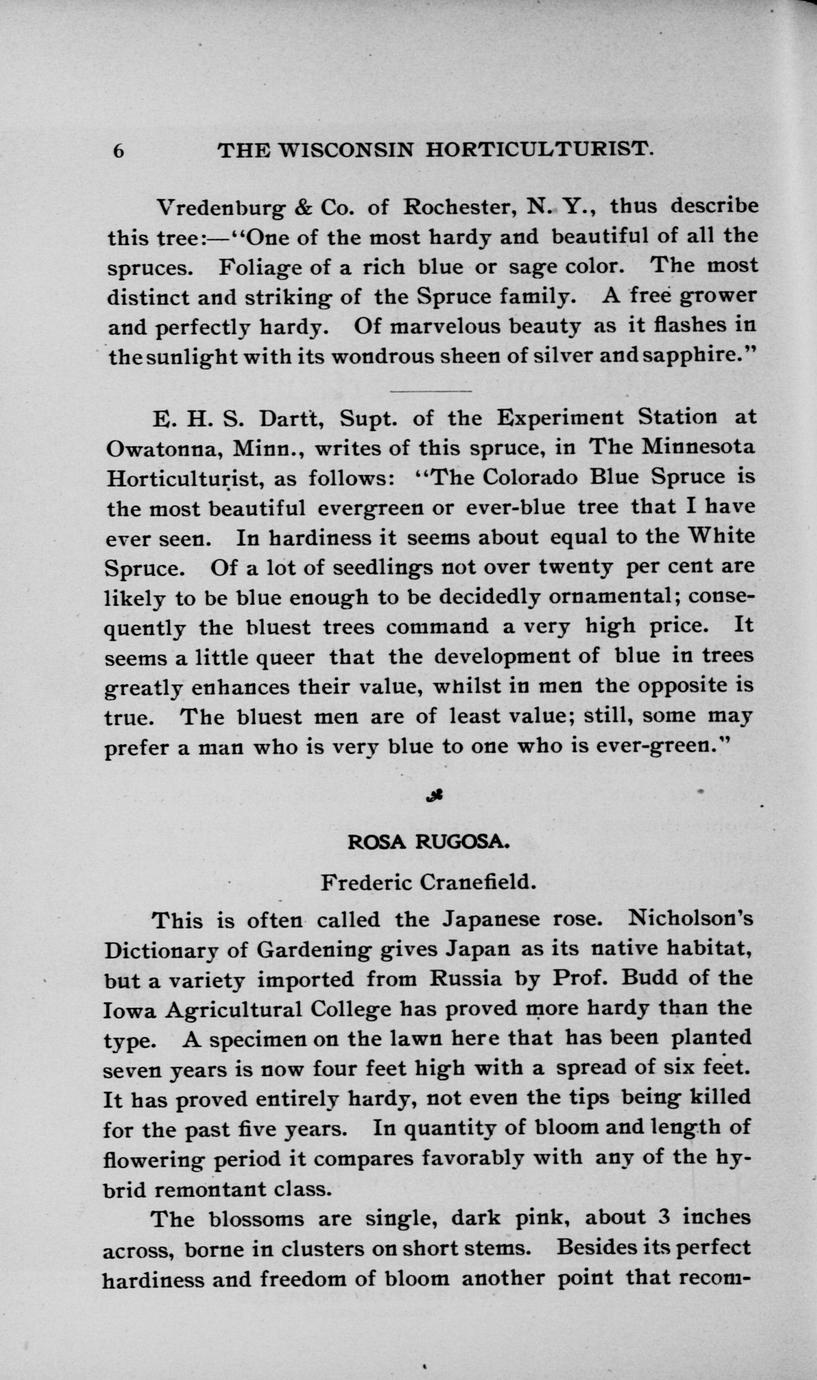 6 THE WISCONSIN HORTICULTURIST.

Vredenburg & Co. of Rochester, N. Y., thus describe this tree:—"One of the most hardy and beautiful of all the spruces. Foliage of a rich blue or sage color. The most distinct and striking of the Spruce family. A free grower and perfectly hardy. Of marvelous beauty as it flashes in the sunlight with its wondrous sheen of silver and sapphire."

E. H. S. Dartt, Supt. of the Experiment Station at Owatonna, Minn., writes of this spruce, in The Minnesota Horticulturist, as follows: "The Colorado Blue Spruce is the most beautiful evergreen or ever-blue tree that I have ever seen. In hardiness it seems about equal to the White Spruce. Of a lot of seedlings not over twenty per cent are likely to be blue enough to be decidedly ornamental; consequently the bluest trees command a very high price. It seems a little queer that the development of blue in trees greatly enhances their value, whilst in men the opposite is true. The bluest men are of least value; still, some may prefer a man who is very blue to one who is ever-green."

ROSA RUGOSA.

Frederic Cranefield.

This is often called the Japanese rose. Nicholson's Dictionary of Gardening gives Japan as its native habitat, but a variety imported from Russia by Prof. Budd of the Iowa Agricultural College has proved more hardy than the type. A specimen on the lawn here that has been planted seven years is now four feet high with a spread of six feet. It has proved entirely hardy, not even the tips being killed for the past five years. In quantity of bloom and length of flowering period it compares favorably with any of the hybrid remontant class.

The blossoms are single, dark pink, about 3 inches across, borne in clusters on short stems. Besides its perfect hardiness and freedom of bloom another point that recom-